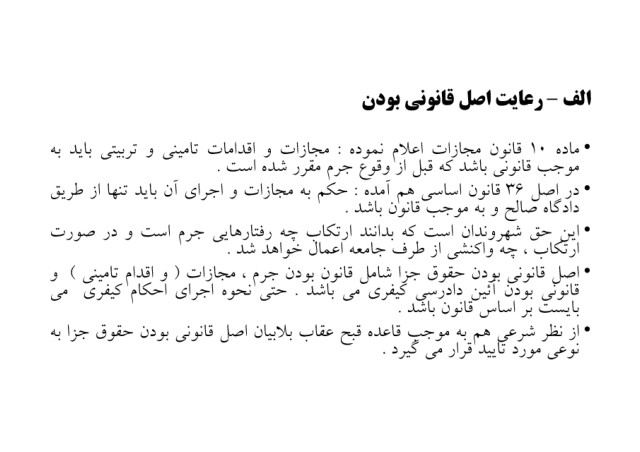 الف – رعایت اصل قانونی بودن

• ماده ۱۰ قانون مجازات اعلام نموده : مجازات و اقدامات تامینی و تربیتی باید به موجب قانونی باشد که قبل از وقوع جرم مقرر شده است .

• در اصل ۳۶ قانون اساسی هم آمده : حکم به مجازات و اجرای آن باید تنها از طریق دادگاه صالح و به موجب قانون باشد .

• این حق شهروندان است که بدانند ارتکاب چه رفتارهایی جرم است و در صورت ارتکاب ، چه واکنشی از طرف جامعه اعمال خواهد شد .

• اصل قانونی بودن حقوق جزا شامل قانون بودن جرم ، مجازات ( و اقدام تامینی ) و قانونی بودن آئین دادرسی کیفری می باشد . حتی نحوه اجرای احکام کیفری می بایست بر اساس قانون باشد .

• از نظر شرعی هم به موجب قاعده قبح عقاب بلابیان اصل قانونی بودن حقوق جزا به نوعی مورد تایید قرار می گیرد .